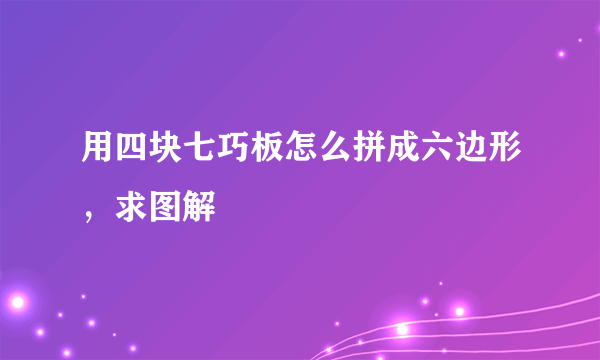 用四块七巧板怎么拼成六边形，求图解